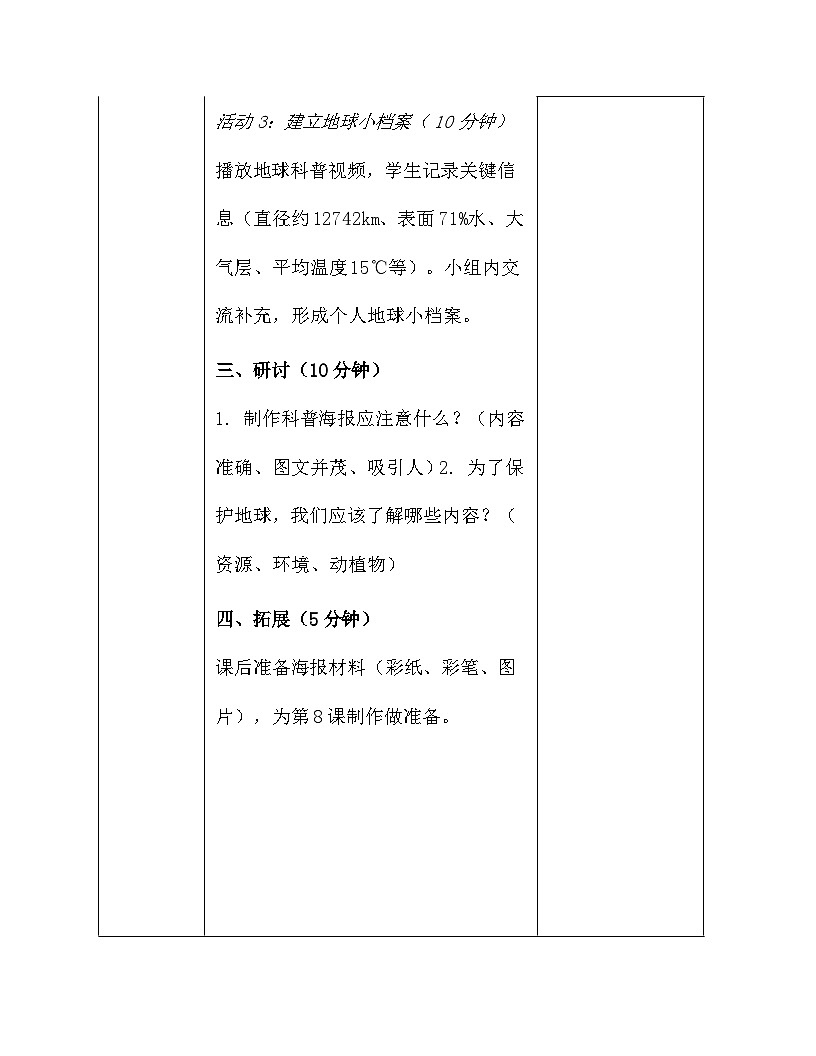 活动 3：建立地球小档案（10 分钟）

播放地球科普视频，学生记录关键信息（直径约 12742km、表面 71%水、大气层、平均温度 15℃等）。小组内交流补充，形成个人地球小档案。

三、研讨（10 分钟）

1. 制作科普海报应注意什么？（内容准确、图文并茂、吸引人）2. 为了保护地球，我们应该了解哪些内容？（资源、环境、动植物）

四、拓展（5 分钟）

课后准备海报材料（彩纸、彩笔、图片），为第 8 课制作做准备。